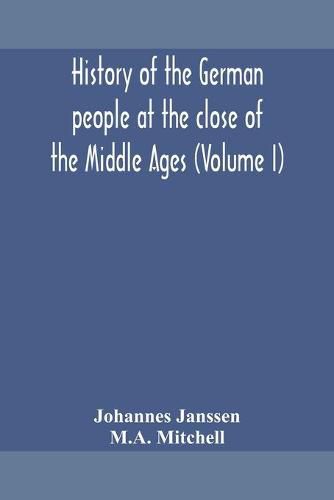 History of the German people at the close of the Middle Ages (Volume I)

Johannes Janssen
M.A. Mitchell